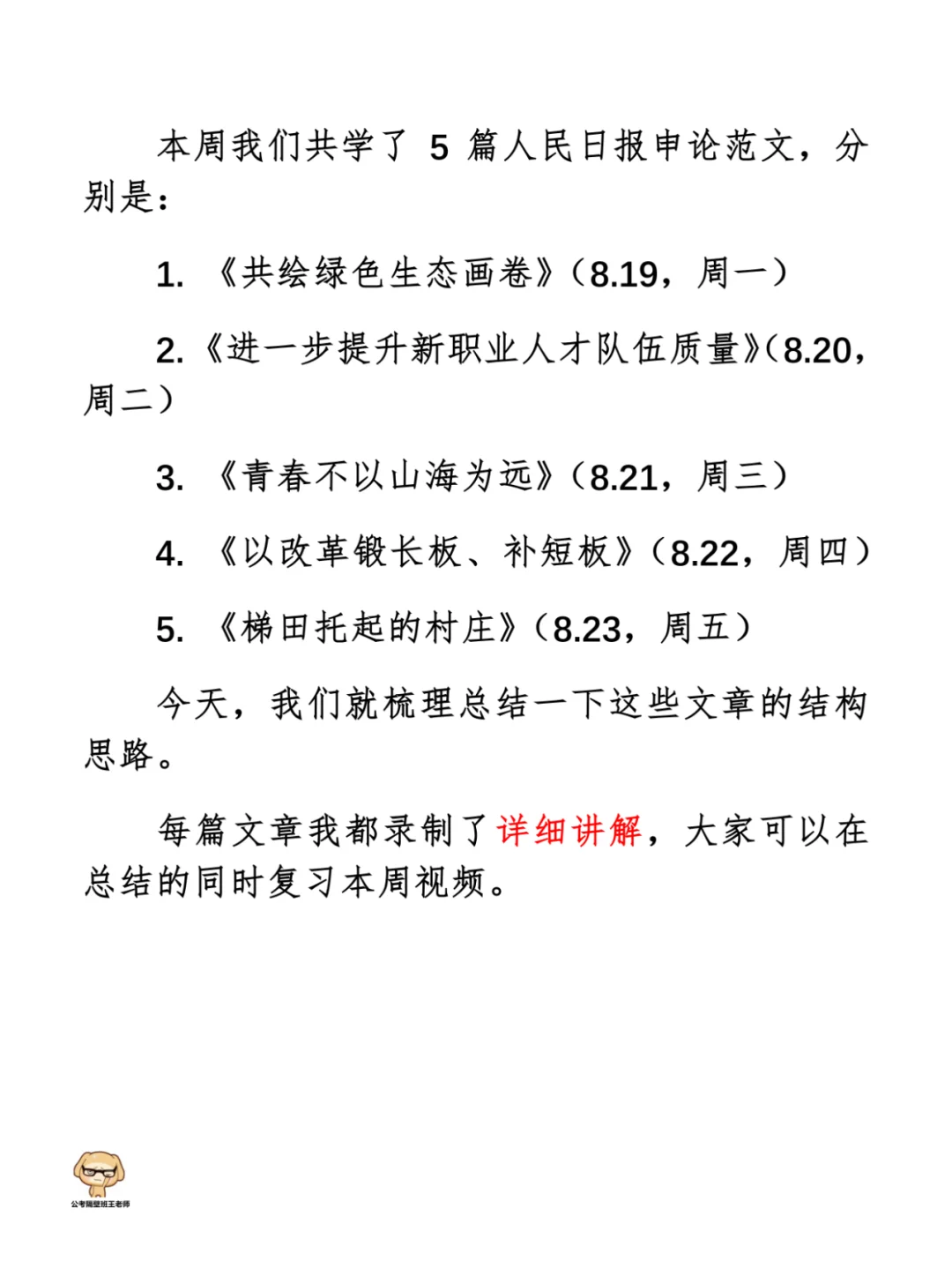 本周我们共学了 5 篇人民日报申论范文，分别是：

1. 《共绘绿色生态画卷》（8.19，周一）

2.《进一步提升新职业人才队伍质量》（8.20，周二）

3. 《青春不以山海为远》（8.21，周三）

4. 《以改革锻长板、补短板》（8.22，周四）

5. 《梯田托起的村庄》（8.23，周五）

今天，我们就梳理总结一下这些文章的结构思路。

每篇文章我都录制了详细讲解，大家可以在总结的同时复习本周视频。

公考隔壁班王老师